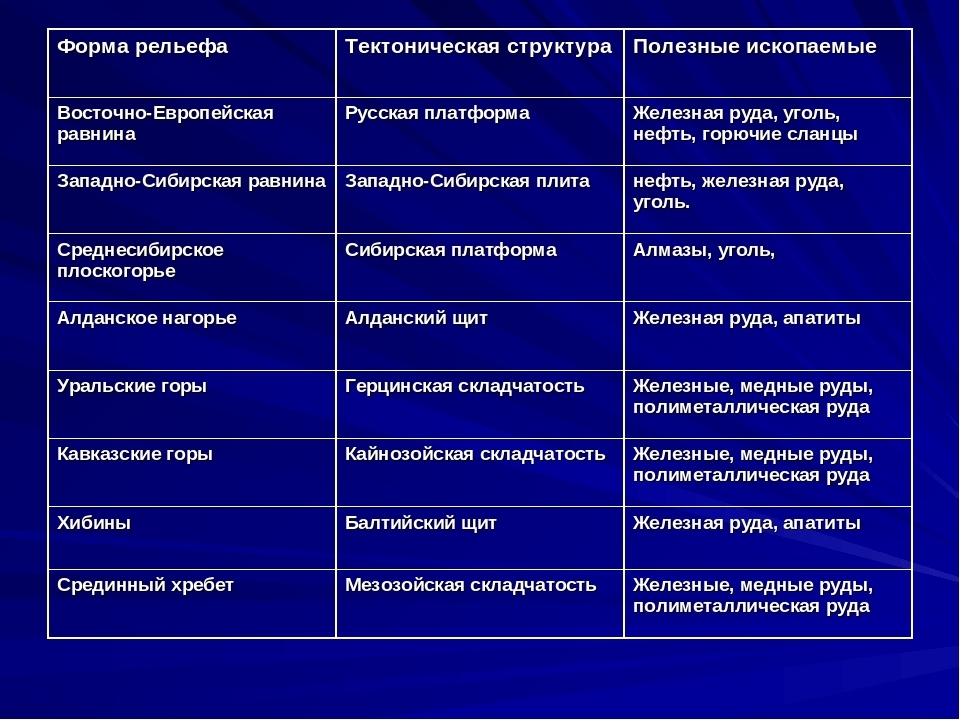 | Форма рельефа | Тектоническая структура | Полезные ископаемые |
|---|---|---|
| Восточно-Европейская равнина | Русская платформа | Железная руда, уголь, нефть, горючие сланцы |
| Западно-Сибирская равнина | Западно-Сибирская плита | нефть, железная руда, уголь. |
| Среднесибирское плоскогорье | Сибирская платформа | Алмазы, уголь, |
| Алданское нагорье | Алданский щит | Железная руда, апатиты |
| Уральские горы | Герцинская складчатость | Железные, медные руды, полиметаллическая руда |
| Кавказские горы | Кайнозойская складчатость | Железные, медные руды, полиметаллическая руда |
| Хибины | Балтийский щит | Железная руда, апатиты |
| Срединный хребет | Мезозойская складчатость | Железные, медные руды, полиметаллическая руда |